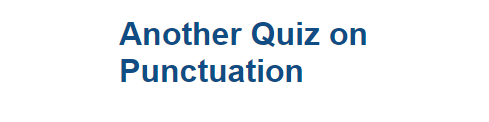 Another Quiz on Punctuation